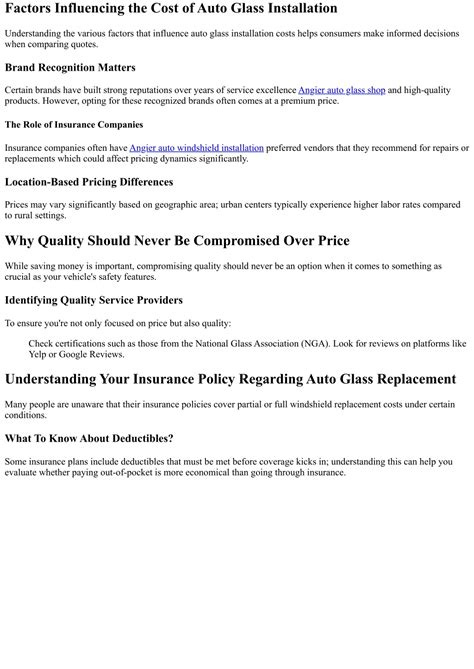 Factors Influencing the Cost of Auto Glass Installation

Understanding the various factors that influence auto glass installation costs helps consumers make informed decisions when comparing quotes.

Brand Recognition Matters

Certain brands have built strong reputations over years of service excellence Angier auto glass shop and high-quality products. However, opting for these recognized brands often comes at a premium price.

The Role of Insurance Companies

Insurance companies often have Angier auto windshield installation preferred vendors that they recommend for repairs or replacements which could affect pricing dynamics significantly.

Location-Based Pricing Differences

Prices may vary significantly based on geographic area; urban centers typically experience higher labor rates compared to rural settings.

Why Quality Should Never Be Compromised Over Price

While saving money is important, compromising quality should never be an option when it comes to something as crucial as your vehicle's safety features.

Identifying Quality Service Providers

To ensure you're not only focused on price but also quality:

Check certifications such as those from the National Glass Association (NGA). Look for reviews on platforms like Yelp or Google Reviews.

Understanding Your Insurance Policy Regarding Auto Glass Replacement

Many people are unaware that their insurance policies cover partial or full windshield replacement costs under certain conditions.

What To Know About Deductibles?

Some insurance plans include deductibles that must be met before coverage kicks in; understanding this can help you evaluate whether paying out-of-pocket is more economical than going through insurance.